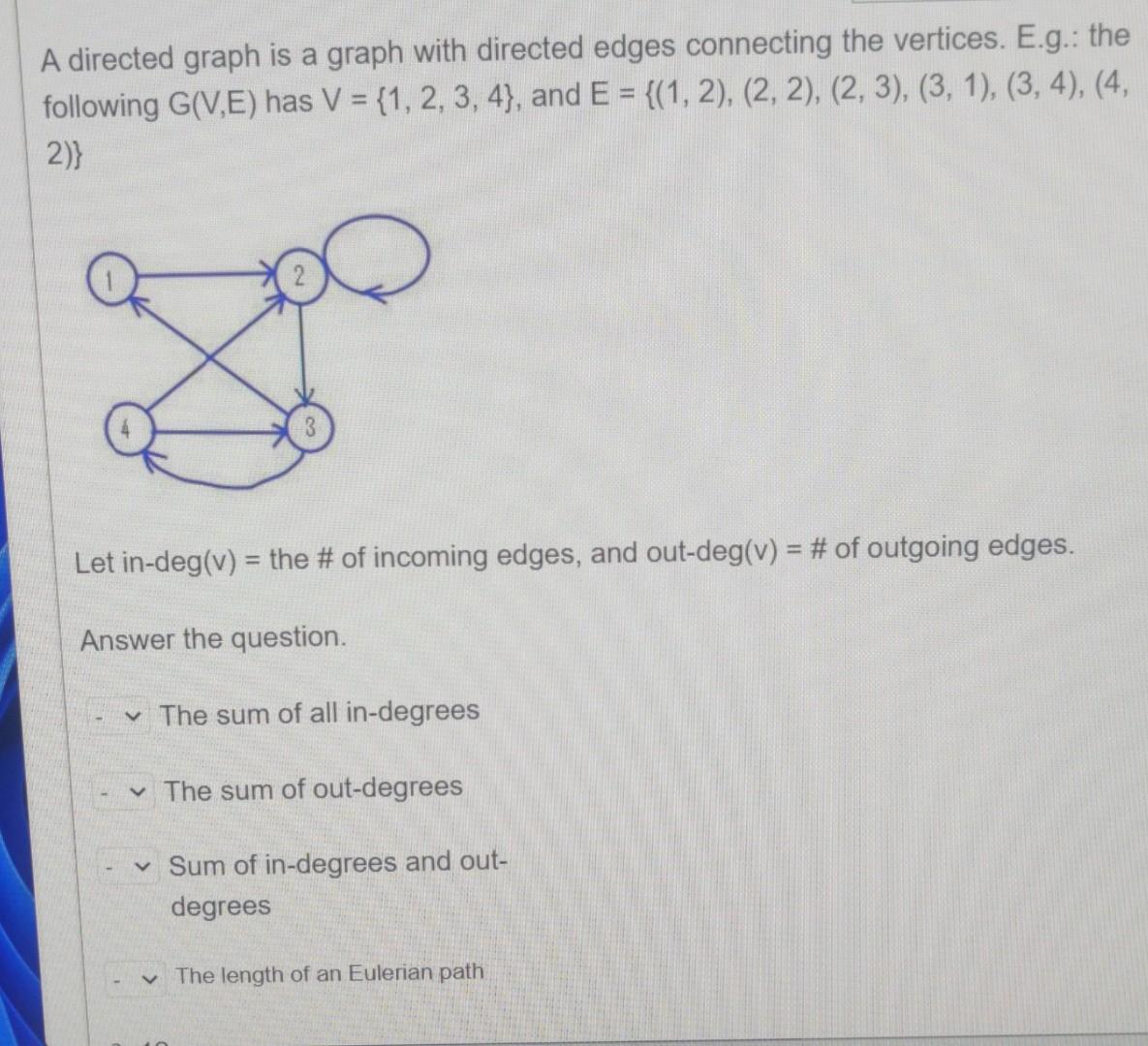 A directed graph is a graph with directed edges connecting the vertices. E.g.: the following G(V,E) has V = {1, 2, 3, 4}, and E = {(1, 2), (2, 2), (2, 3), (3, 1), (3, 4), (4, 2)}

1
2
4
3

Let in-deg(v) = the # of incoming edges, and out-deg(v) = # of outgoing edges.

Answer the question.

- The sum of all in-degrees

- The sum of out-degrees

- Sum of in-degrees and out-degrees

- The length of an Eulerian path